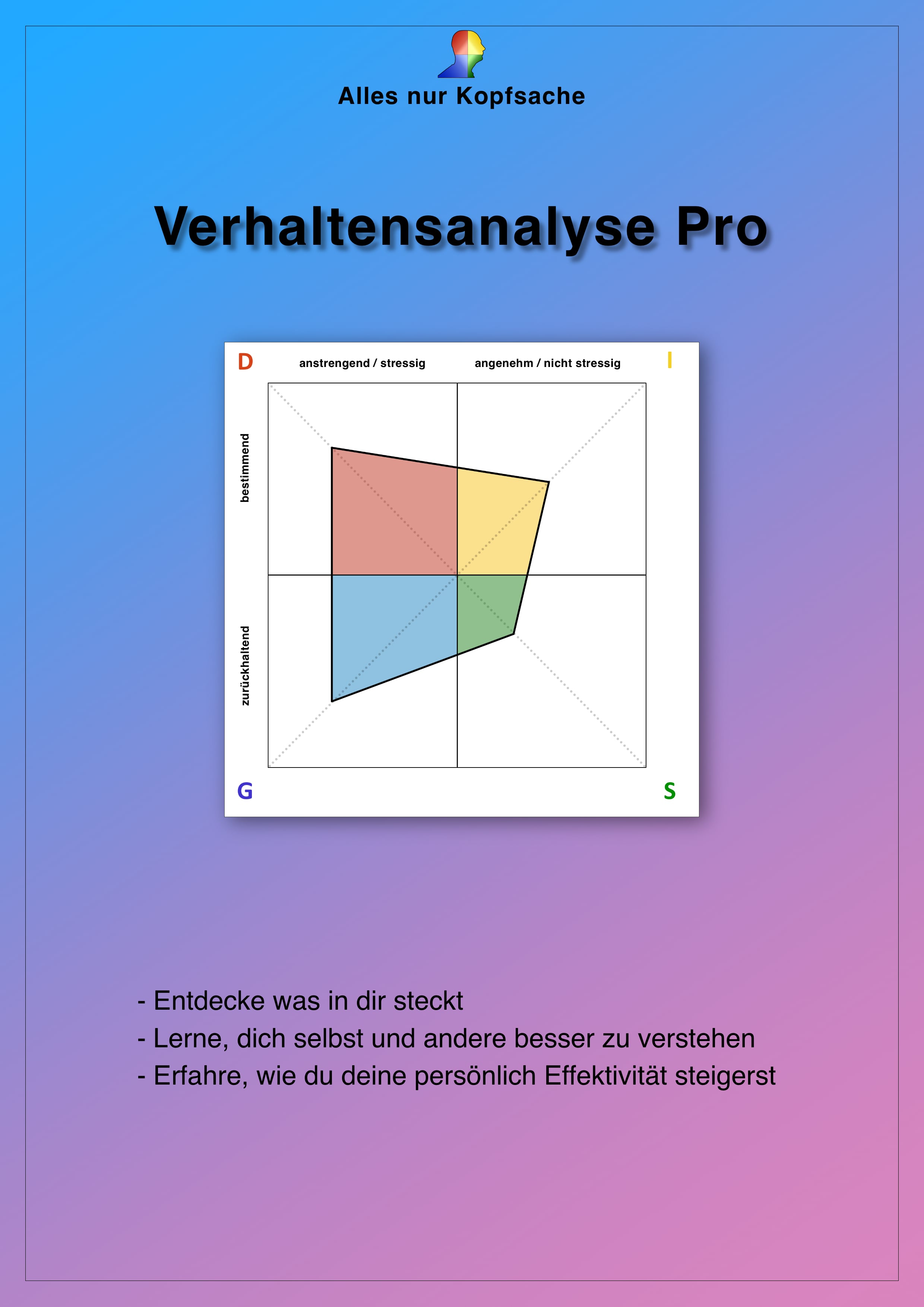 Alles nur Kopfsache

Verhaltensanalyse Pro

D
anstrengend / stressig
angenehm / nicht stressig
I
bestimmend
zurückhaltend
G
S

- Entdecke was in dir steckt
- Lerne, dich selbst und andere besser zu verstehen
- Erfahre, wie du deine persönlich Effektivität steigerst